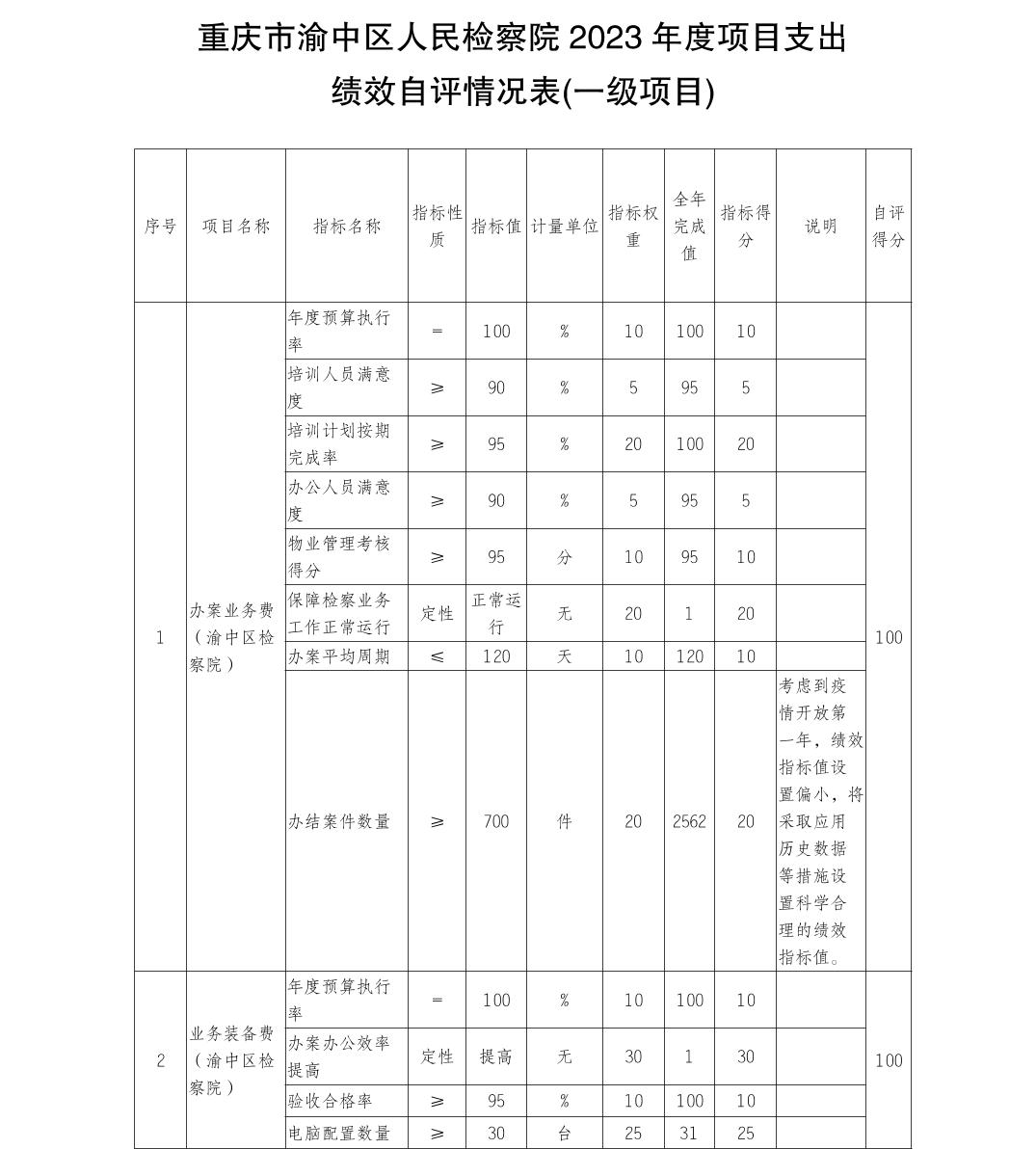 重庆市渝中区人民检察院 2023 年度项目支出
绩效自评情况表(一级项目)

| 序号 | 项目名称 | 指标名称 | 指标性质 | 指标值 | 计量单位 | 指标权重 | 全年完成值 | 指标得分 | 说明 | 自评得分 |
|---|---|---|---|---|---|---|---|---|---|---|
| 1 | 办案业务费（渝中区检察院） | 年度预算执行率 | = | 100 | % | 10 | 100 | 10 | | 100 |
| | | 培训人员满意度 | ≥ | 90 | % | 5 | 95 | 5 | | |
| | | 培训计划按期完成率 | ≥ | 95 | % | 20 | 100 | 20 | | |
| | | 办公人员满意度 | ≥ | 90 | % | 5 | 95 | 5 | | |
| | | 物业管理考核得分 | ≥ | 95 | 分 | 10 | 95 | 10 | | |
| | | 保障检察业务工作正常运行 | 定性 | 正常运行 | 无 | 20 | 1 | 20 | | |
| | | 办案平均周期 | ≤ | 120 | 天 | 10 | 120 | 10 | | |
| | | 办结案件数量 | ≥ | 700 | 件 | 20 | 2562 | 20 | 考虑到疫情开放第一年，绩效指标值设置偏小，将采取应用历史数据等措施设置科学合理的绩效指标值。 | |
| 2 | 业务装备费（渝中区检察院） | 年度预算执行率 | = | 100 | % | 10 | 100 | 10 | | 100 |
| | | 办案办公效率提高 | 定性 | 提高 | 无 | 30 | 1 | 30 | | |
| | | 验收合格率 | ≥ | 95 | % | 10 | 100 | 10 | | |
| | | 电脑配置数量 | ≥ | 30 | 台 | 25 | 31 | 25 | | |